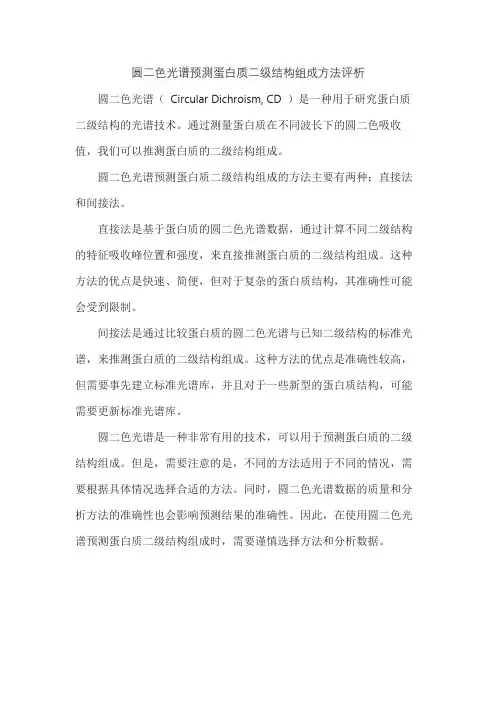 圆二色光谱预测蛋白质二级结构组成方法评析

圆二色光谱（ Circular Dichroism, CD ）是一种用于研究蛋白质二级结构的光谱技术。通过测量蛋白质在不同波长下的圆二色吸收值，我们可以推测蛋白质的二级结构组成。

圆二色光谱预测蛋白质二级结构组成的方法主要有两种：直接法和间接法。

直接法是基于蛋白质的圆二色光谱数据，通过计算不同二级结构的特征吸收峰位置和强度，来直接推测蛋白质的二级结构组成。这种方法的优点是快速、简便，但对于复杂的蛋白质结构，其准确性可能会受到限制。

间接法是通过比较蛋白质的圆二色光谱与已知二级结构的标准光谱，来推测蛋白质的二级结构组成。这种方法的优点是准确性较高，但需要事先建立标准光谱库，并且对于一些新型的蛋白质结构，可能需要更新标准光谱库。

圆二色光谱是一种非常有用的技术，可以用于预测蛋白质的二级结构组成。但是，需要注意的是，不同的方法适用于不同的情况，需要根据具体情况选择合适的方法。同时，圆二色光谱数据的质量和分析方法的准确性也会影响预测结果的准确性。因此，在使用圆二色光谱预测蛋白质二级结构组成时，需要谨慎选择方法和分析数据。